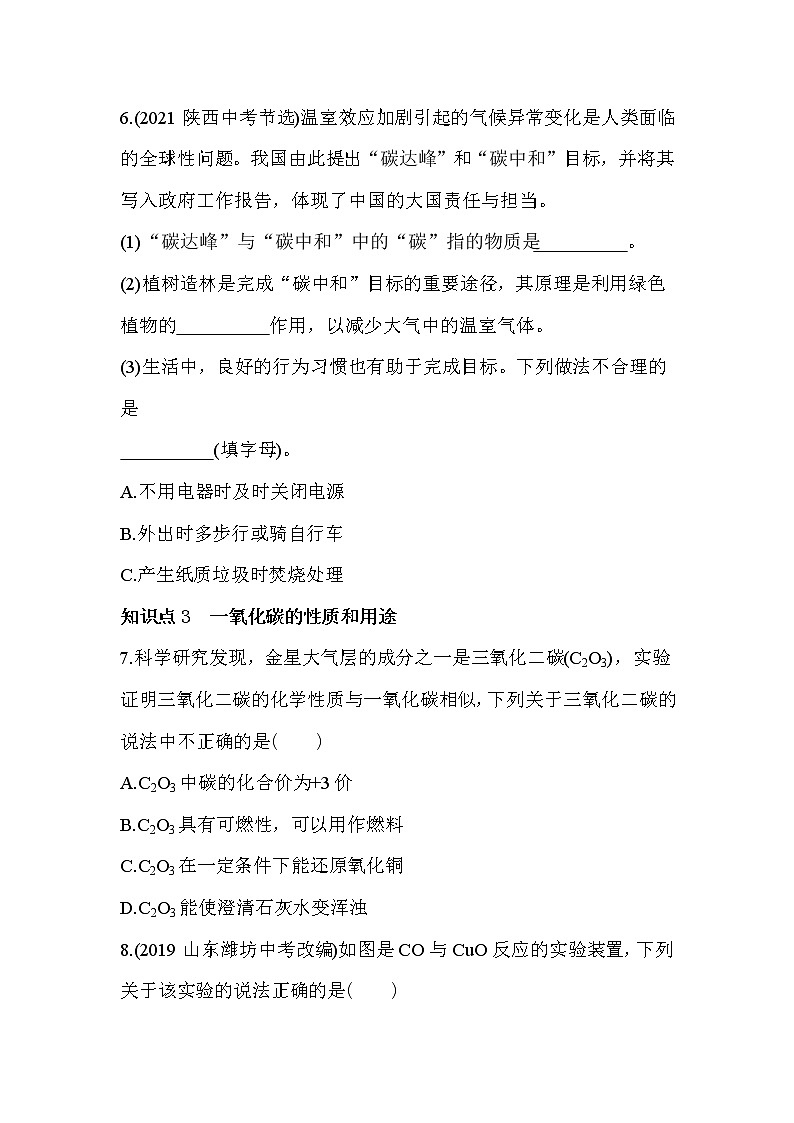 6.(2021 陕西中考节选)温室效应加剧引起的气候异常变化是人类面临的全球性问题。我国由此提出“碳达峰”和“碳中和”目标，并将其写入政府工作报告，体现了中国的大国责任与担当。

(1)“碳达峰”与“碳中和”中的“碳”指的物质是__________。

(2)植树造林是完成“碳中和”目标的重要途径，其原理是利用绿色植物的__________作用，以减少大气中的温室气体。

(3)生活中，良好的行为习惯也有助于完成目标。下列做法不合理的是

__________(填字母)。

A.不用电器时及时关闭电源

B.外出时多步行或骑自行车

C.产生纸质垃圾时焚烧处理

知识点 3　一氧化碳的性质和用途

7.科学研究发现，金星大气层的成分之一是三氧化二碳($C_2O_3$)，实验证明三氧化二碳的化学性质与一氧化碳相似，下列关于三氧化二碳的说法中不正确的是(　　)

A.$C_2O_3$ 中碳的化合价为+3 价

B.$C_2O_3$ 具有可燃性，可以用作燃料

C.$C_2O_3$ 在一定条件下能还原氧化铜

D.$C_2O_3$ 能使澄清石灰水变浑浊

8.(2019 山东潍坊中考改编)如图是 CO 与 CuO 反应的实验装置，下列关于该实验的说法正确的是(　　)